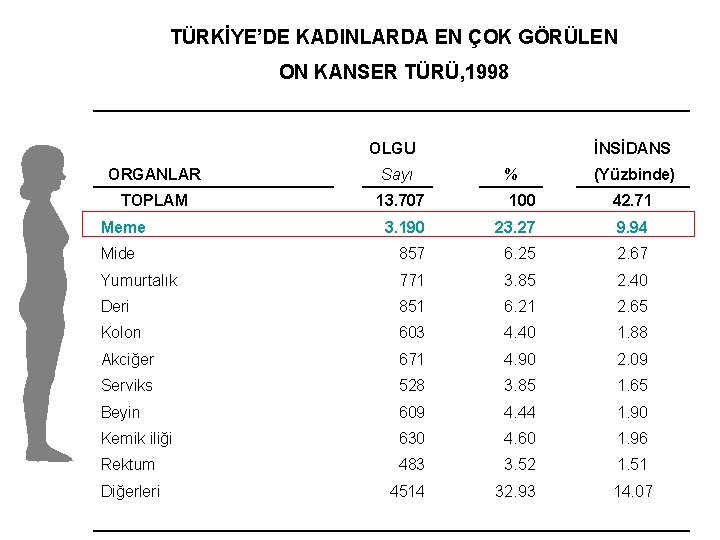 TÜRKİYE'DE KADINLARDA EN ÇOK GÖRÜLEN
ON KANSER TÜRÜ,1998

| ORGANLAR | OLGU Sayı | % | İNSİDANS (Yüzbinde) |
|---|---|---|---|
| TOPLAM | 13.707 | 100 | 42.71 |
| Meme | 3.190 | 23.27 | 9.94 |
| Mide | 857 | 6.25 | 2.67 |
| Yumurtalık | 771 | 3.85 | 2.40 |
| Deri | 851 | 6.21 | 2.65 |
| Kolon | 603 | 4.40 | 1.88 |
| Akciğer | 671 | 4.90 | 2.09 |
| Serviks | 528 | 3.85 | 1.65 |
| Beyin | 609 | 4.44 | 1.90 |
| Kemik iliği | 630 | 4.60 | 1.96 |
| Rektum | 483 | 3.52 | 1.51 |
| Diğerleri | 4514 | 32.93 | 14.07 |